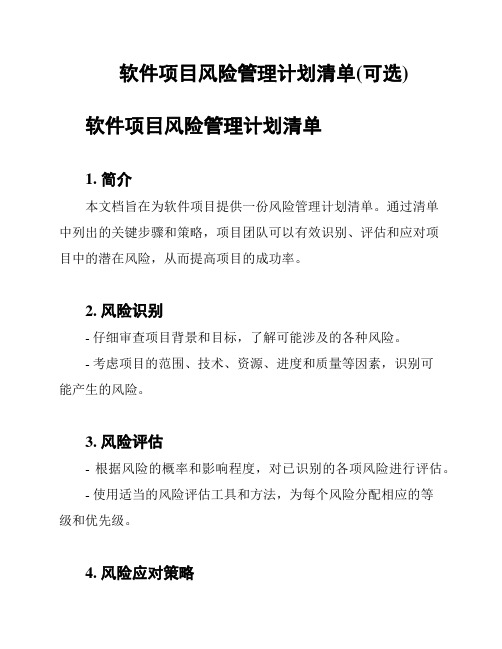 软件项目风险管理计划清单(可选)

软件项目风险管理计划清单

1. 简介

本文档旨在为软件项目提供一份风险管理计划清单。通过清单中列出的关键步骤和策略，项目团队可以有效识别、评估和应对项目中的潜在风险，从而提高项目的成功率。

2. 风险识别

- 仔细审查项目背景和目标，了解可能涉及的各种风险。

- 考虑项目的范围、技术、资源、进度和质量等因素，识别可能产生的风险。

3. 风险评估

- 根据风险的概率和影响程度，对已识别的各项风险进行评估。

- 使用适当的风险评估工具和方法，为每个风险分配相应的等级和优先级。

4. 风险应对策略